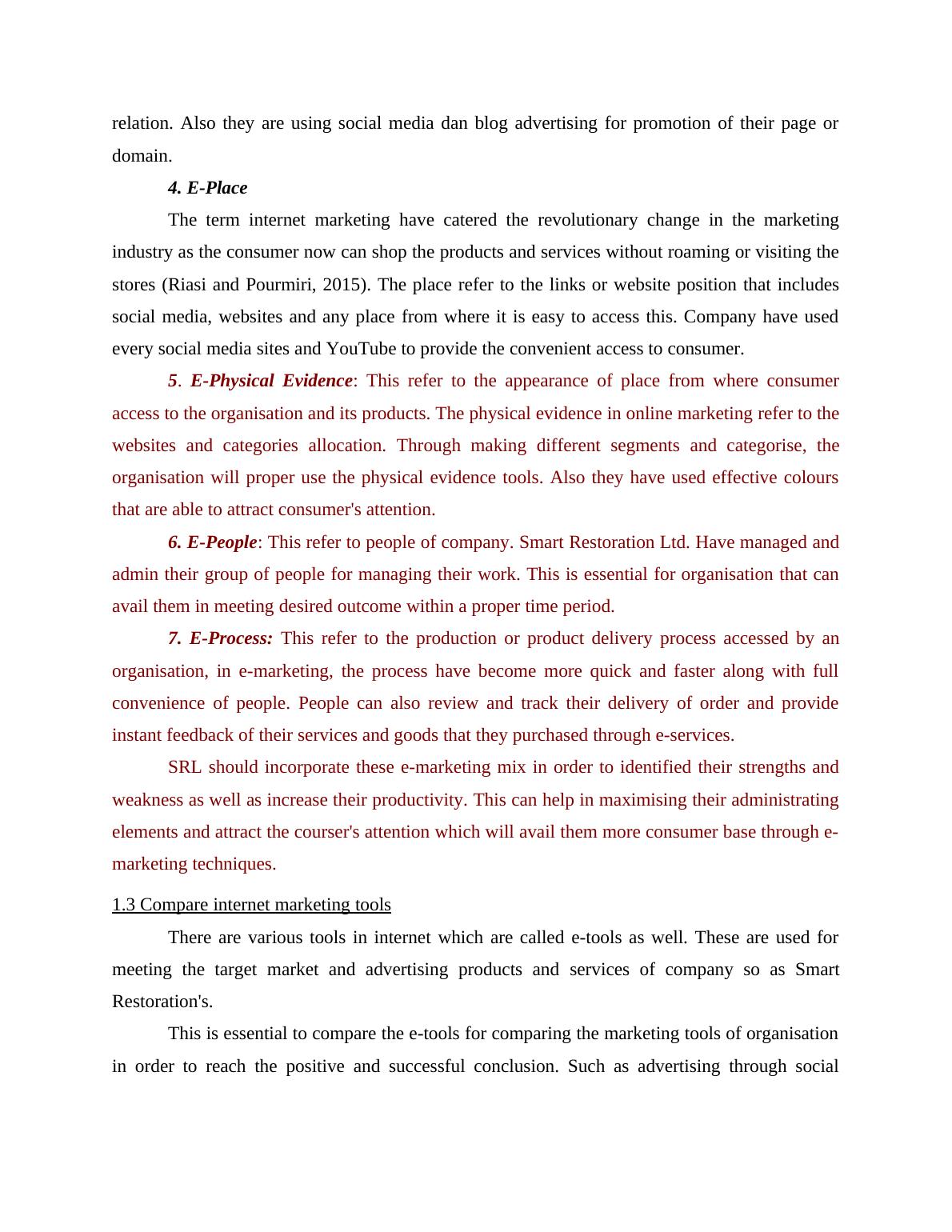 relation. Also they are using social media dan blog advertising for promotion of their page or domain.

4. E-Place

The term internet marketing have catered the revolutionary change in the marketing industry as the consumer now can shop the products and services without roaming or visiting the stores (Riasi and Pourmiri, 2015). The place refer to the links or website position that includes social media, websites and any place from where it is easy to access this. Company have used every social media sites and YouTube to provide the convenient access to consumer.

5. E-Physical Evidence: This refer to the appearance of place from where consumer access to the organisation and its products. The physical evidence in online marketing refer to the websites and categories allocation. Through making different segments and categorise, the organisation will proper use the physical evidence tools. Also they have used effective colours that are able to attract consumer's attention.

6. E-People: This refer to people of company. Smart Restoration Ltd. Have managed and admin their group of people for managing their work. This is essential for organisation that can avail them in meeting desired outcome within a proper time period.

7. E-Process: This refer to the production or product delivery process accessed by an organisation, in e-marketing, the process have become more quick and faster along with full convenience of people. People can also review and track their delivery of order and provide instant feedback of their services and goods that they purchased through e-services.

SRL should incorporate these e-marketing mix in order to identified their strengths and weakness as well as increase their productivity. This can help in maximising their administrating elements and attract the courser's attention which will avail them more consumer base through e-marketing techniques.

1.3 Compare internet marketing tools

There are various tools in internet which are called e-tools as well. These are used for meeting the target market and advertising products and services of company so as Smart Restoration's.

This is essential to compare the e-tools for comparing the marketing tools of organisation in order to reach the positive and successful conclusion. Such as advertising through social